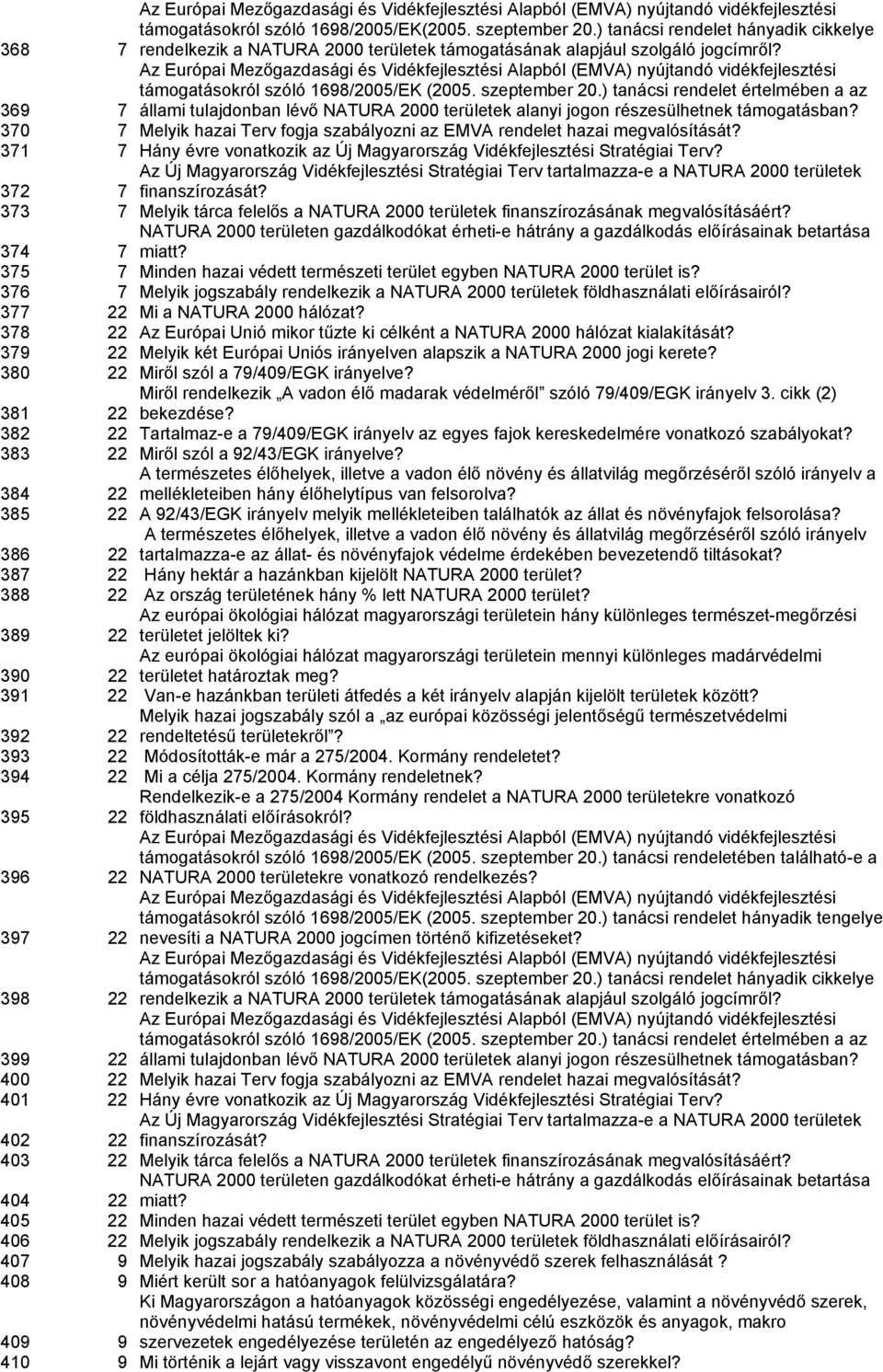 | | | |
|---|---|---|
| 368 | 7 | Az Európai Mezőgazdasági és Vidékfejlesztési Alapból (EMVA) nyújtandó vidékfejlesztési támogatásokról szóló 1698/2005/EK(2005. szeptember 20.) tanácsi rendelet hányadik cikkelye rendelkezik a NATURA 2000 területek támogatásának alapjául szolgáló jogcímről? |
| 369 | 7 | Az Európai Mezőgazdasági és Vidékfejlesztési Alapból (EMVA) nyújtandó vidékfejlesztési támogatásokról szóló 1698/2005/EK (2005. szeptember 20.) tanácsi rendelet értelmében a az állami tulajdonban lévő NATURA 2000 területek alanyi jogon részesülhetnek támogatásban? |
| 370 | 7 | Melyik hazai Terv fogja szabályozni az EMVA rendelet hazai megvalósítását? |
| 371 | 7 | Hány évre vonatkozik az Új Magyarország Vidékfejlesztési Stratégiai Terv? |
| 372 | 7 | Az Új Magyarország Vidékfejlesztési Stratégiai Terv tartalmazza-e a NATURA 2000 területek finanszírozását? |
| 373 | 7 | Melyik tárca felelős a NATURA 2000 területek finanszírozásának megvalósításáért? |
| 374 | 7 | NATURA 2000 területen gazdálkodókat érheti-e hátrány a gazdálkodás előírásainak betartása miatt? |
| 375 | 7 | Minden hazai védett természeti terület egyben NATURA 2000 terület is? |
| 376 | 7 | Melyik jogszabály rendelkezik a NATURA 2000 területek földhasználati előírásairól? |
| 377 | 22 | Mi a NATURA 2000 hálózat? |
| 378 | 22 | Az Európai Unió mikor tűzte ki célként a NATURA 2000 hálózat kialakítását? |
| 379 | 22 | Melyik két Európai Uniós irányelven alapszik a NATURA 2000 jogi kerete? |
| 380 | 22 | Miről szól a 79/409/EGK irányelve? |
| 381 | 22 | Miről rendelkezik „A vadon élő madarak védelméről” szóló 79/409/EGK irányelv 3. cikk (2) bekezdése? |
| 382 | 22 | Tartalmaz-e a 79/409/EGK irányelv az egyes fajok kereskedelmére vonatkozó szabályokat? |
| 383 | 22 | Miről szól a 92/43/EGK irányelve? |
| 384 | 22 | A természetes élőhelyek, illetve a vadon élő növény és állatvilág megőrzéséről szóló irányelv a mellékleteiben hány élőhelytípus van felsorolva? |
| 385 | 22 | A 92/43/EGK irányelv melyik mellékleteiben találhatók az állat és növényfajok felsorolása? |
| 386 | 22 | A természetes élőhelyek, illetve a vadon élő növény és állatvilág megőrzéséről szóló irányelv tartalmazza-e az állat- és növényfajok védelme érdekében bevezetendő tiltásokat? |
| 387 | 22 | Hány hektár a hazánkban kijelölt NATURA 2000 terület? |
| 388 | 22 | Az ország területének hány % lett NATURA 2000 terület? |
| 389 | 22 | Az európai ökológiai hálózat magyarországi területein hány különleges természet-megőrzési területet jelöltek ki? |
| 390 | 22 | Az európai ökológiai hálózat magyarországi területein mennyi különleges madárvédelmi területet határoztak meg? |
| 391 | 22 | Van-e hazánkban területi átfedés a két irányelv alapján kijelölt területek között? |
| 392 | 22 | Melyik hazai jogszabály szól a „az európai közösségi jelentőségű természetvédelmi rendeltetésű területekről”? |
| 393 | 22 | Módosították-e már a 275/2004. Kormány rendeletet? |
| 394 | 22 | Mi a célja 275/2004. Kormány rendeletnek? |
| 395 | 22 | Rendelkezik-e a 275/2004 Kormány rendelet a NATURA 2000 területekre vonatkozó földhasználati előírásokról? |
| 396 | 22 | Az Európai Mezőgazdasági és Vidékfejlesztési Alapból (EMVA) nyújtandó vidékfejlesztési támogatásokról szóló 1698/2005/EK (2005. szeptember 20.) tanácsi rendeletében található-e a NATURA 2000 területekre vonatkozó rendelkezés? |
| 397 | 22 | Az Európai Mezőgazdasági és Vidékfejlesztési Alapból (EMVA) nyújtandó vidékfejlesztési támogatásokról szóló 1698/2005/EK (2005. szeptember 20.) tanácsi rendelet hányadik tengelye nevesíti a NATURA 2000 jogcímen történő kifizetéseket? |
| 398 | 22 | Az Európai Mezőgazdasági és Vidékfejlesztési Alapból (EMVA) nyújtandó vidékfejlesztési támogatásokról szóló 1698/2005/EK(2005. szeptember 20.) tanácsi rendelet hányadik cikkelye rendelkezik a NATURA 2000 területek támogatásának alapjául szolgáló jogcímről? |
| 399 | 22 | Az Európai Mezőgazdasági és Vidékfejlesztési Alapból (EMVA) nyújtandó vidékfejlesztési támogatásokról szóló 1698/2005/EK (2005. szeptember 20.) tanácsi rendelet értelmében a az állami tulajdonban lévő NATURA 2000 területek alanyi jogon részesülhetnek támogatásban? |
| 400 | 22 | Melyik hazai Terv fogja szabályozni az EMVA rendelet hazai megvalósítását? |
| 401 | 22 | Hány évre vonatkozik az Új Magyarország Vidékfejlesztési Stratégiai Terv? |
| 402 | 22 | Az Új Magyarország Vidékfejlesztési Stratégiai Terv tartalmazza-e a NATURA 2000 területek finanszírozását? |
| 403 | 22 | Melyik tárca felelős a NATURA 2000 területek finanszírozásának megvalósításáért? |
| 404 | 22 | NATURA 2000 területen gazdálkodókat érheti-e hátrány a gazdálkodás előírásainak betartása miatt? |
| 405 | 22 | Minden hazai védett természeti terület egyben NATURA 2000 terület is? |
| 406 | 22 | Melyik jogszabály rendelkezik a NATURA 2000 területek földhasználati előírásairól? |
| 407 | 9 | Melyik hazai jogszabály szabályozza a növényvédő szerek felhasználását ? |
| 408 | 9 | Miért került sor a hatóanyagok felülvizsgálatára? |
| 409 | 9 | Ki Magyarországon a hatóanyagok közösségi engedélyezése, valamint a növényvédő szerek, növényvédelmi hatású termékek, növényvédelmi célú eszközök és anyagok, makro szervezetek engedélyezése területén az engedélyező hatóság? |
| 410 | 9 | Mi történik a lejárt vagy visszavont engedélyű növényvédő szerekkel? |